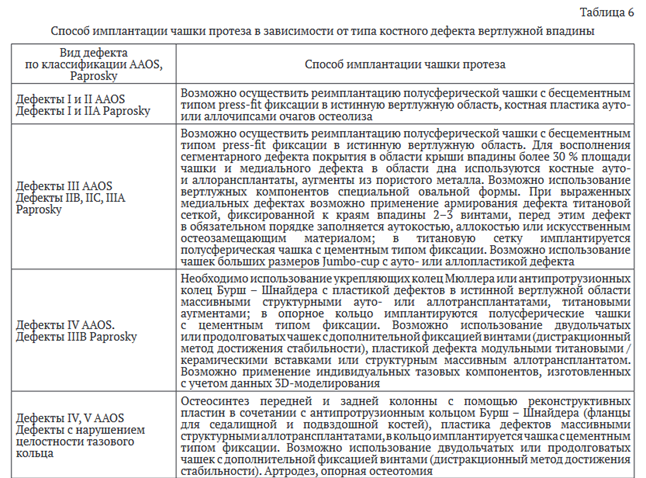 Таблица 6

Способ имплантации чашки протеза в зависимости от типа костного дефекта вертлужной впадины

| Вид дефекта по классификации AAOS, Paprosky | Способ имплантации чашки протеза |
|---|---|
| Дефекты I и II AAOS Дефекты I и IIA Paprosky | Возможно осуществить реимплантацию полусферической чашки с бесцементным типом press-fit фиксации в истинную вертлужную область, костная пластика ауто- или аллочипсами очагов остеолиза |
| Дефекты III AAOS Дефекты IIB, IIC, IIIA Paprosky | Возможно осуществить реимплантацию полусферической чашки с бесцементным типом press-fit фиксации в истинную вертлужную область. Для восполнения сегментарного дефекта покрытия в области крыши впадины более 30 % площади чашки и медиального дефекта в области дна используются костные ауто- и аллотрансплантаты, аугменты из пористого металла. Возможно использование вертлужных компонентов специальной овальной формы. При выраженных медиальных дефектах возможно применение армирования дефекта титановой сеткой, фиксированной к краям впадины 2–3 винтами, перед этим дефект в обязательном порядке заполняется аутокостью, аллокостью или искусственным остеозамещающим материалом; в титановую сетку имплантируется полусферическая чашка с цементным типом фиксации. Возможно использование чашек больших размеров Jumbo-cup с ауто- или аллопластикой дефекта |
| Дефекты IV AAOS. Дефекты IIIB Paprosky | Необходимо использование укрепляющих колец Мюллера или антипротрузионных колец Бурш – Шнайдера с пластикой дефектов в истинной вертлужной области массивными структурными ауто- или аллотрансплантатами, титановыми аугментами; в опорное кольцо имплантируются полусферические чашки с цементным типом фиксации. Возможно использование двудольчатых или продолговатых чашек с дополнительной фиксацией винтами (дистракционный метод достижения стабильности), пластикой дефекта модульными титановыми / керамическими вставками или структурным массивным аллотрансплантатом. Возможно применение индивидуальных тазовых компонентов, изготовленных с учетом данных 3D-моделирования |
| Дефекты IV, V AAOS Дефекты с нарушением целостности тазового кольца | Остеосинтез передней и задней колонны с помощью реконструктивных пластин в сочетании с антипротрузионным кольцом Бурш – Шнайдера (фланцы для седалищной и подвздошной костей), пластика дефектов массивными структурными аллотрансплантатами, в кольцо имплантируется чашка с цементным типом фиксации. Возможно использование двудольчатых или продолговатых чашек с дополнительной фиксацией винтами (дистракционный метод достижения стабильности). Артродез, опорная остеотомия |